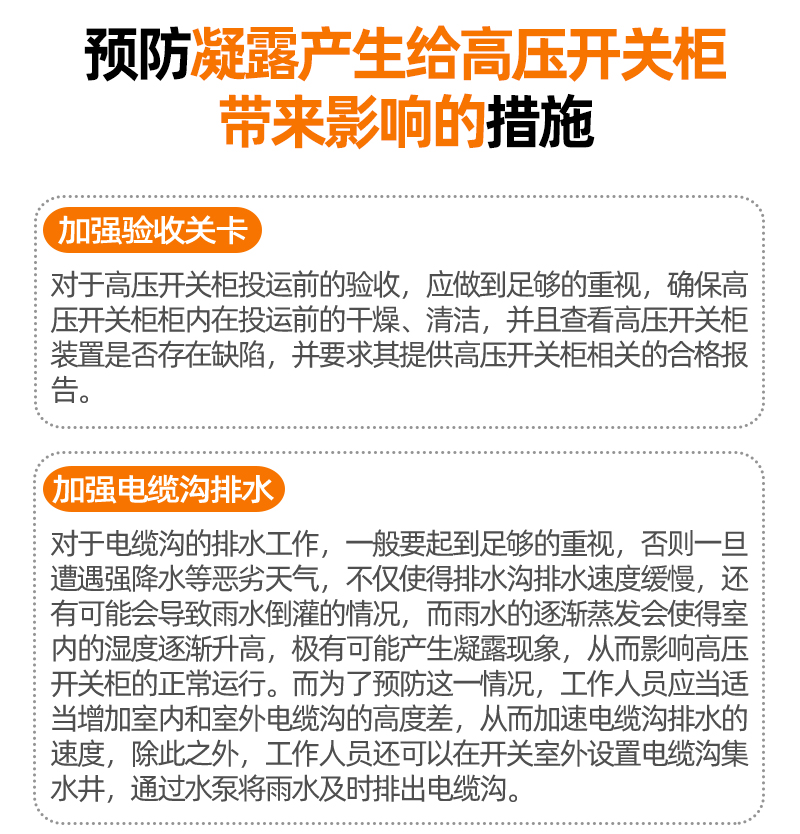 预防凝露产生给高压开关柜带来影响的措施

加强验收关卡

对于高压开关柜投运前的验收，应做到足够的重视，确保高压开关柜柜内在投运前的干燥、清洁，并且查看高压开关柜装置是否存在缺陷，并要求其提供高压开关柜相关的合格报告。

加强电缆沟排水

对于电缆沟的排水工作，一般要起到足够的重视，否则一旦遭遇强降水等恶劣天气，不仅使得排水沟排水速度缓慢，还有可能会导致雨水倒灌的情况，而雨水的逐渐蒸发会使得室内的湿度逐渐升高，极有可能产生凝露现象，从而影响高压开关柜的正常运行。而为了预防这一情况，工作人员应当适当增加室内和室外电缆沟的高度差，从而加速电缆沟排水的速度，除此之外，工作人员还可以在开关室外设置电缆沟集水井，通过水泵将雨水及时排出电缆沟。